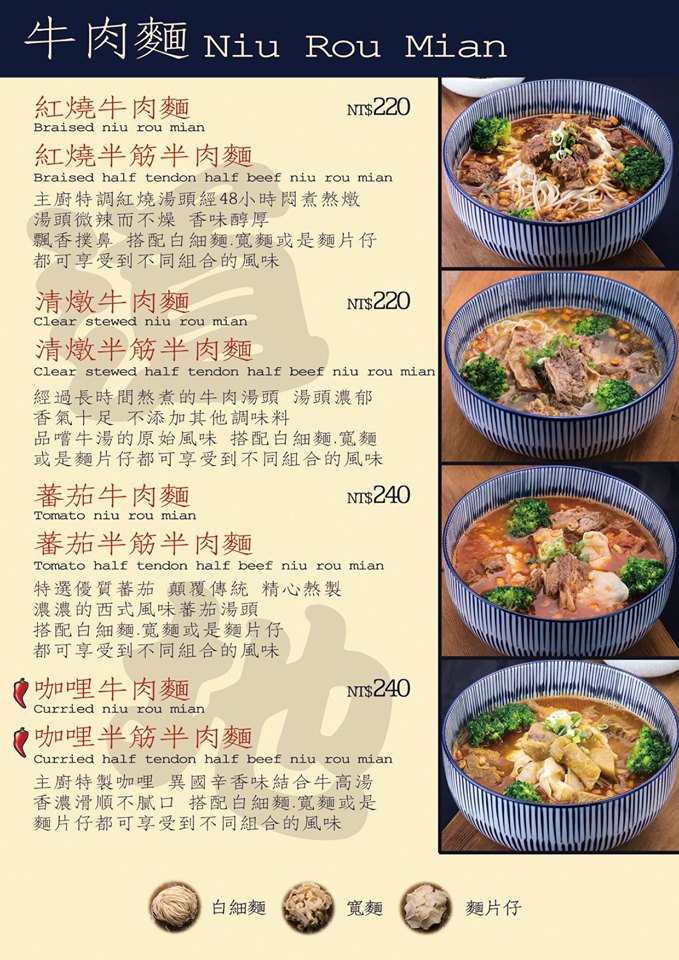 牛肉麵 Niu Rou Mian

紅燒牛肉麵 NT$220
Braised niu rou mian
紅燒半筋半肉麵
Braised half tendon half beef niu rou mian
主廚特調紅燒湯頭經48小時悶煮熬燉 湯頭微辣而不燥 香味醇厚 飄香撲鼻 搭配白細麵.寬麵或是麵片仔 都可享受到不同組合的風味

清燉牛肉麵 NT$220
Clear stewed niu rou mian
清燉半筋半肉麵
Clear stewed half tendon half beef niu rou mian
經過長時間熬煮的牛肉湯頭 湯頭濃郁 香氣十足 不添加其他調味料 品嚐牛湯的原始風味 搭配白細麵.寬麵 或是麵片仔都可享受到不同組合的風味

蕃茄牛肉麵 NT$240
Tomato niu rou mian
蕃茄半筋半肉麵
Tomato half tendon half beef niu rou mian
特選優質蕃茄 顛覆傳統 精心熬製 濃濃的西式風味蕃茄湯頭 搭配白細麵.寬麵或是麵片仔 都可享受到不同組合的風味

咖哩牛肉麵 NT$240
Curried niu rou mian
咖哩半筋半肉麵
Curried half tendon half beef niu rou mian
主廚特製咖哩 異國辛香味結合牛高湯 香濃滑順不膩口 搭配白細麵.寬麵或是 麵片仔都可享受到不同組合的風味

白細麵 寬麵 麵片仔